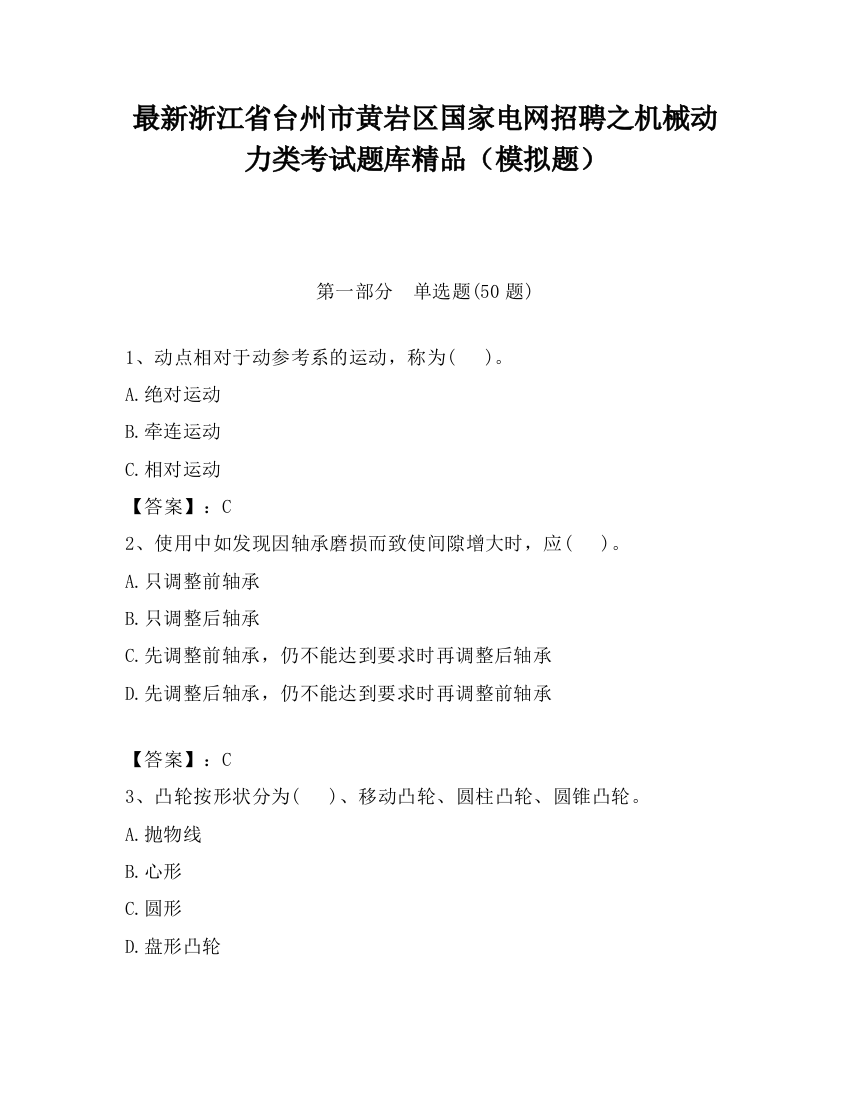 最新浙江省台州市黄岩区国家电网招聘之机械动力类考试题库精品（模拟题）

第一部分　单选题(50 题)

1、动点相对于动参考系的运动，称为(　　)。

A.绝对运动

B.牵连运动

C.相对运动

【答案】：C

2、使用中如发现因轴承磨损而致使间隙增大时，应(　　)。

A.只调整前轴承

B.只调整后轴承

C.先调整前轴承，仍不能达到要求时再调整后轴承

D.先调整后轴承，仍不能达到要求时再调整前轴承

【答案】：C

3、凸轮按形状分为(　　)、移动凸轮、圆柱凸轮、圆锥凸轮。

A.抛物线

B.心形

C.圆形

D.盘形凸轮